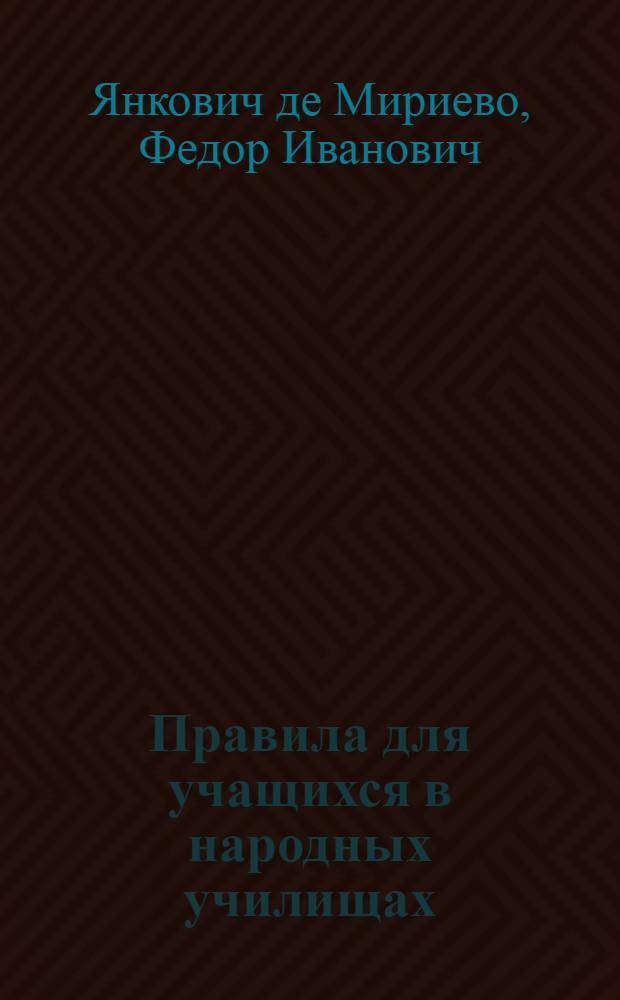 Янкович де Мириево, Федор Иванович

Правила для учащихся в народных училищах